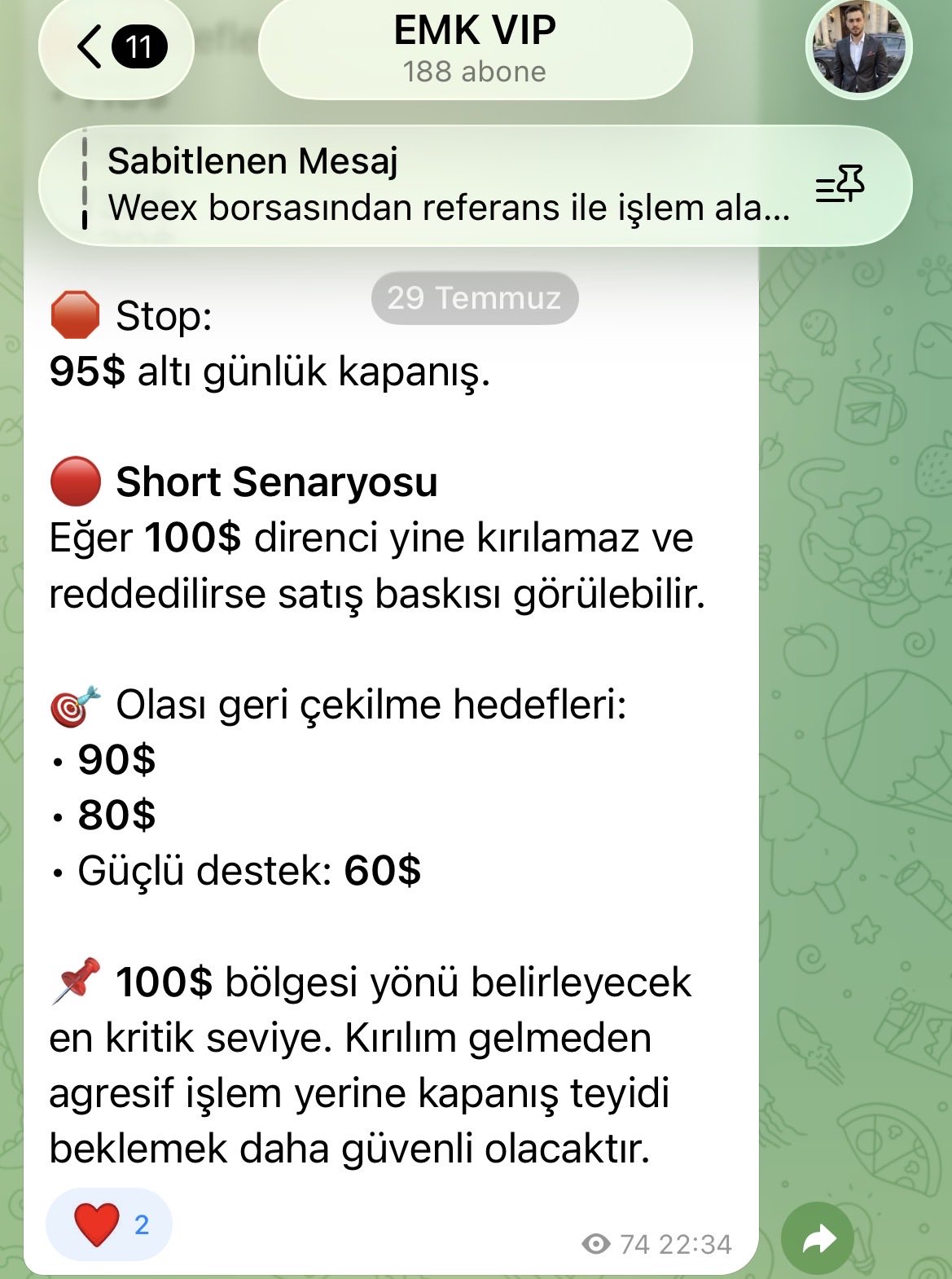 11

EMK VIP
188 abone

Sabitlenen Mesaj
Weex borsasından referans ile işlem ala...

29 Temmuz

🛑 Stop:
95$ altı günlük kapanış.

🔴 Short Senaryosu
Eğer 100$ direnci yine kırılamaz ve reddedilirse satış baskısı görülebilir.

🎯 Olası geri çekilme hedefleri:
• 90$
• 80$
• Güçlü destek: 60$

📌 100$ bölgesi yönü belirleyecek en kritik seviye. Kırılım gelmeden agresif işlem yerine kapanış teyidi beklemek daha güvenli olacaktır.

❤️ 2

74 22:34